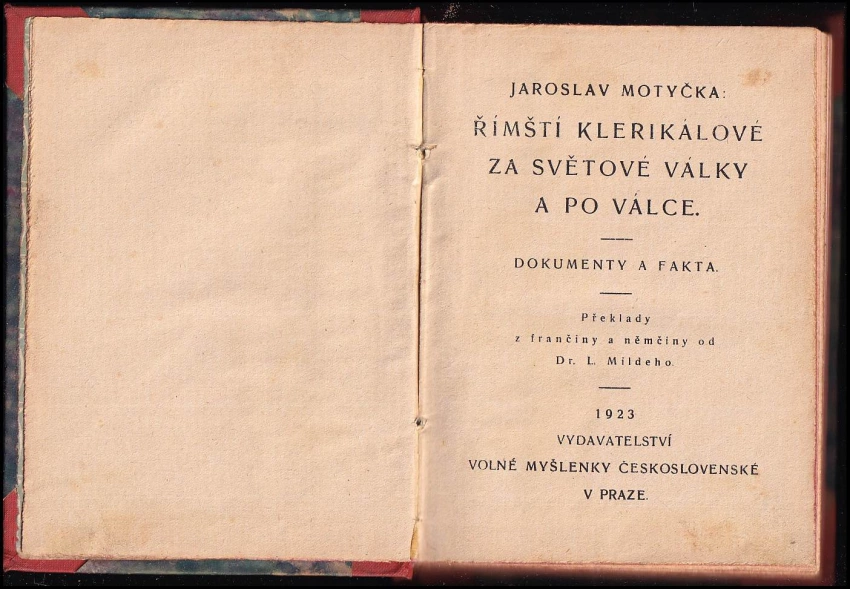 JAROSLAV MOTYČKA:

ŘÍMŠTÍ KLERIKÁLOVÉ ZA SVĚTOVÉ VÁLKY A PO VÁLCE.

DOKUMENTY A FAKTA.

Překlady z frančiny a němčiny od Dr. L. Mildeho.

1923

VYDAVATELSTVÍ VOLNÉ MYŠLENKY ČESKOSLOVENSKÉ V PRAZE.